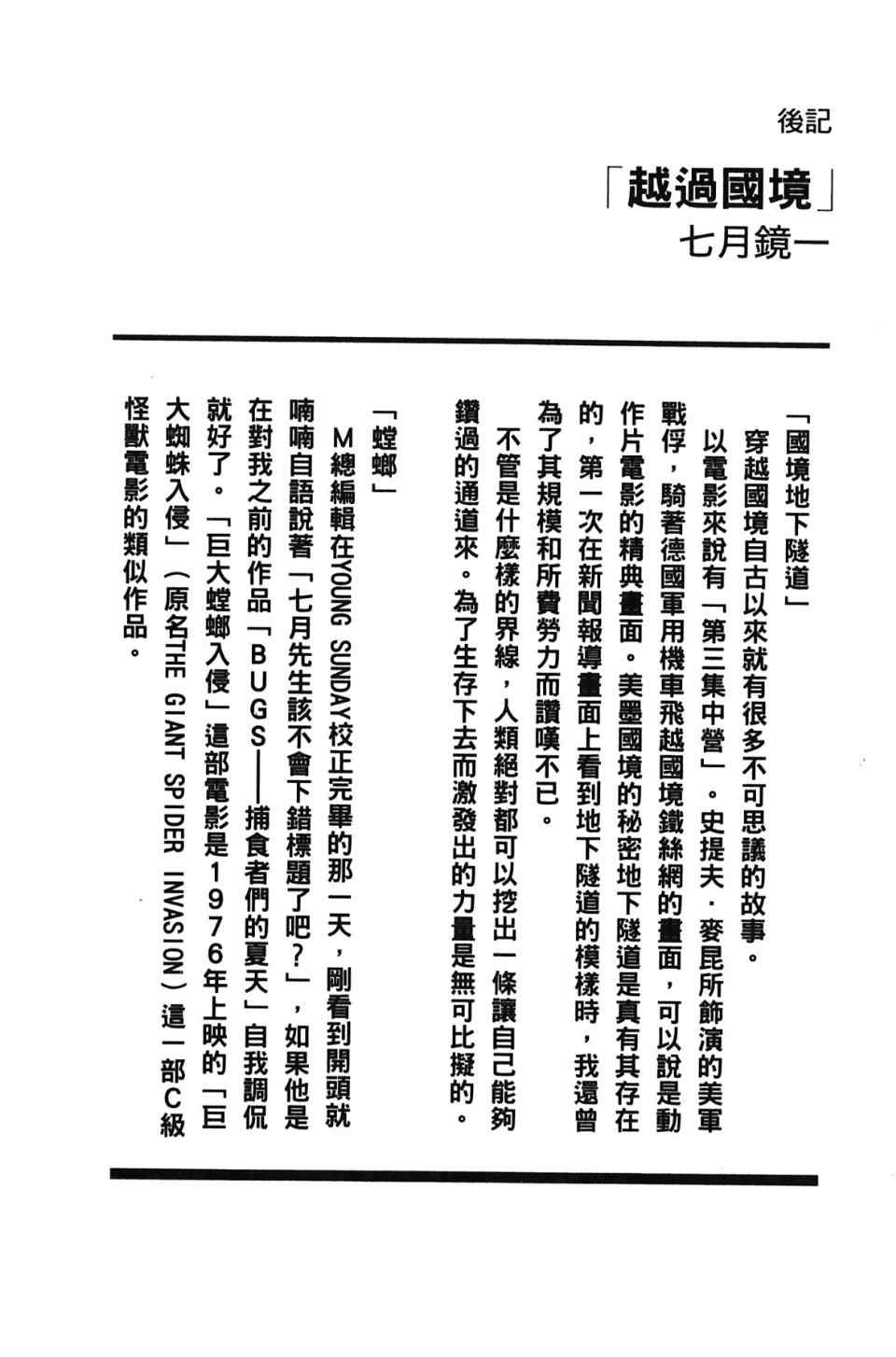 後記

「越過國境」

七月鏡一

「國境地下隧道」

穿越國境自古以來就有很多不可思議的故事。

以電影來說有「第三集中營」。史提夫．麥昆所飾演的美軍戰俘，騎著德國軍用機車飛越國境鐵絲網的畫面，可以說是動作片電影的精典畫面。美墨國境的秘密地下隧道是真有其存在的，第一次在新聞報導畫面上看到地下隧道的模樣時，我還曾為了其規模和所費勞力而讚嘆不已。

不管是什麼樣的界線，人類絕對都可以挖出一條讓自己能夠鑽過的通道來。為了生存下去而激發出的力量是無可比擬的。

「螳螂」

M總編輯在YOUNG SUNDAY校正完畢的那一天，剛看到開頭就喃喃自語說著「七月先生該不會下錯標題了吧？」，如果他是在對我之前的作品「BUGS——捕食者們的夏天」自我調侃就好了。「巨大螳螂入侵」這部電影是1976年上映的「巨大蜘蛛入侵」（原名THE GIANT SPIDER INVASION）這一部C級怪獸電影的類似作品。